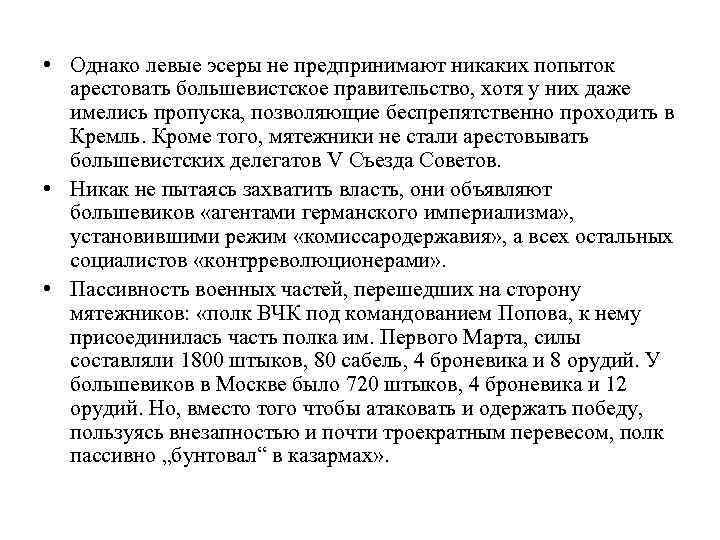 • Однако левые эсеры не предпринимают никаких попыток арестовать большевистское правительство, хотя у них даже имелись пропуска, позволяющие беспрепятственно проходить в Кремль. Кроме того, мятежники не стали арестовывать большевистских делегатов V Съезда Советов.

• Никак не пытаясь захватить власть, они объявляют большевиков «агентами германского империализма», установившими режим «комиссародержавия», а всех остальных социалистов «контрреволюционерами».

• Пассивность военных частей, перешедших на сторону мятежников: «полк ВЧК под командованием Попова, к нему присоединилась часть полка им. Первого Марта, силы составляли 1800 штыков, 80 сабель, 4 броневика и 8 орудий. У большевиков в Москве было 720 штыков, 4 броневика и 12 орудий. Но, вместо того чтобы атаковать и одержать победу, пользуясь внезапностью и почти троекратным перевесом, полк пассивно „бунтовал“ в казармах».